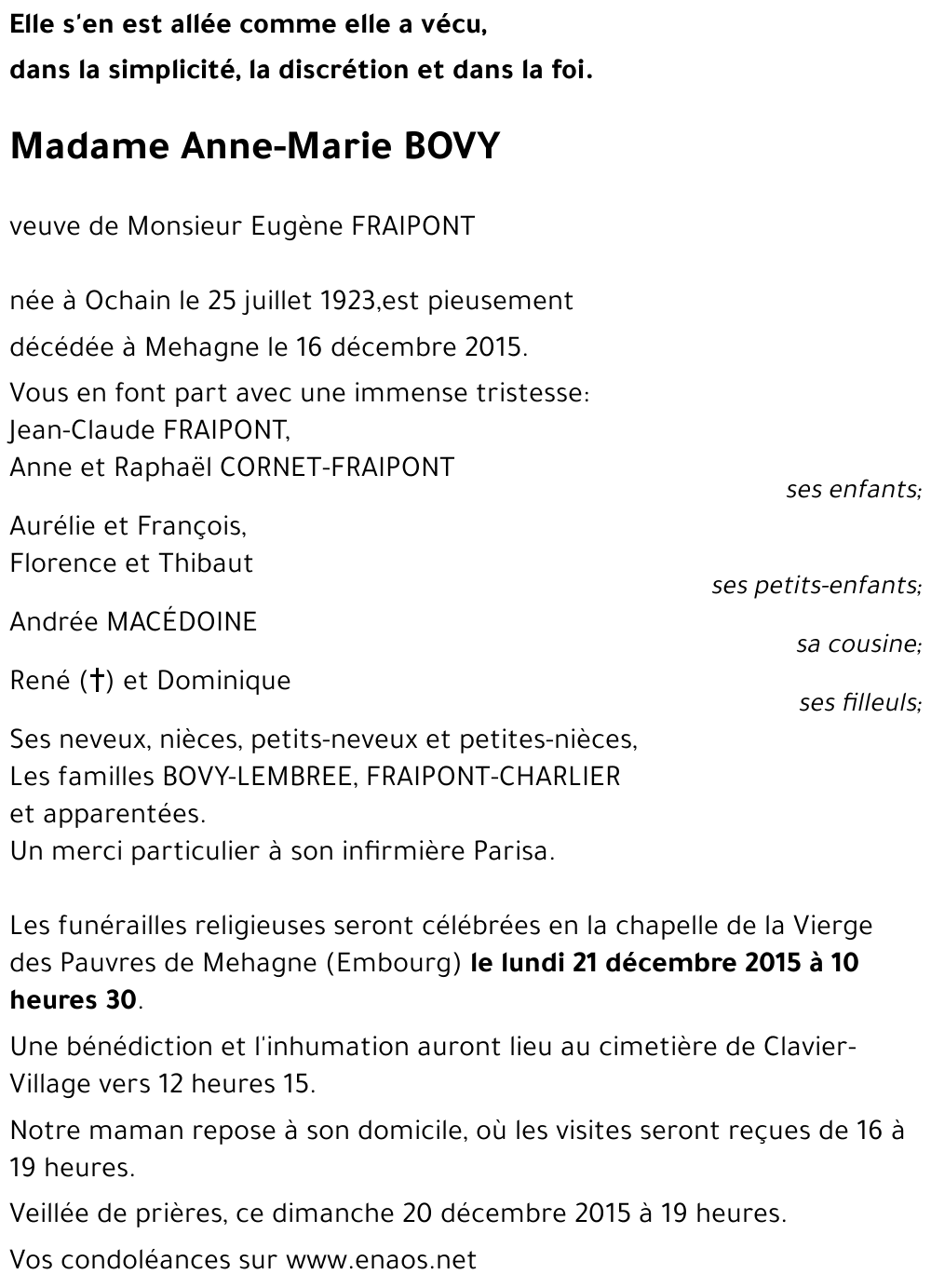 Elle s'en est allée comme elle a vécu,

dans la simplicité, la discrétion et dans la foi.

Madame Anne-Marie BOVY

veuve de Monsieur Eugène FRAIPONT

née à Ochain le 25 juillet 1923,est pieusement

décédée à Mehagne le 16 décembre 2015.

Vous en font part avec une immense tristesse:
Jean-Claude FRAIPONT,
Anne et Raphaël CORNET-FRAIPONT

ses enfants;

Aurélie et François,
Florence et Thibaut

ses petits-enfants;

Andrée MACÉDOINE

sa cousine;

René (†) et Dominique

ses filleuls;

Ses neveux, nièces, petits-neveux et petites-nièces,
Les familles BOVY-LEMBREE, FRAIPONT-CHARLIER
et apparentées.
Un merci particulier à son infirmière Parisa.

Les funérailles religieuses seront célébrées en la chapelle de la Vierge des Pauvres de Mehagne (Embourg) le lundi 21 décembre 2015 à 10 heures 30.

Une bénédiction et l'inhumation auront lieu au cimetière de Clavier-Village vers 12 heures 15.

Notre maman repose à son domicile, où les visites seront reçues de 16 à 19 heures.

Veillée de prières, ce dimanche 20 décembre 2015 à 19 heures.

Vos condoléances sur www.enaos.net